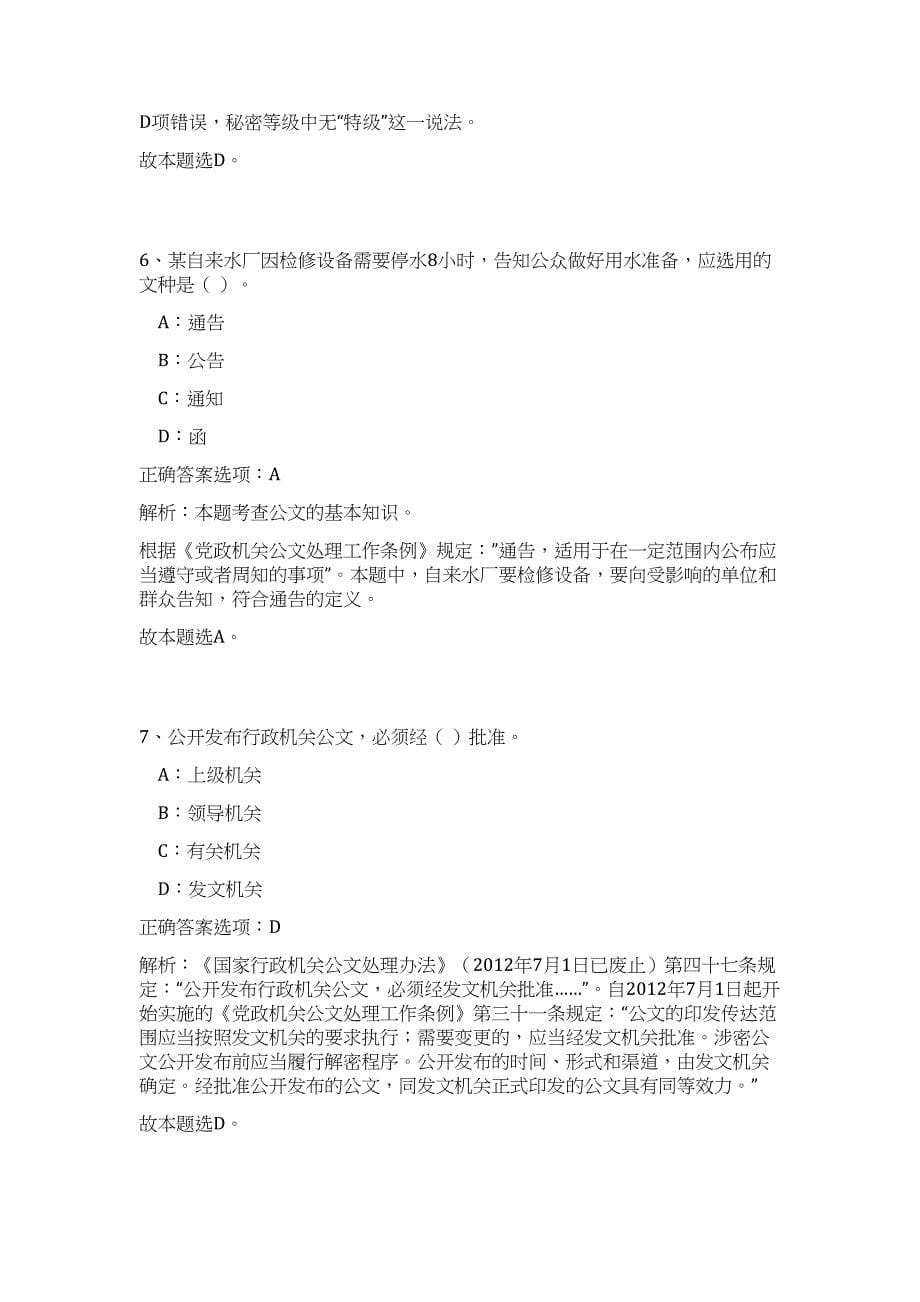 D项错误，秘密等级中无“特级”这一说法。

故本题选D。

6、某自来水厂因检修设备需要停水8小时，告知公众做好用水准备，应选用的文种是（ ）。

A：通告

B：公告

C：通知

D：函

正确答案选项：A

解析：本题考查公文的基本知识。

根据《党政机关公文处理工作条例》规定：”通告，适用于在一定范围内公布应当遵守或者周知的事项”。本题中，自来水厂要检修设备，要向受影响的单位和群众告知，符合通告的定义。

故本题选A。

7、公开发布行政机关公文，必须经（ ）批准。

A：上级机关

B：领导机关

C：有关机关

D：发文机关

正确答案选项：D

解析：《国家行政机关公文处理办法》（2012年7月1日已废止）第四十七条规定：“公开发布行政机关公文，必须经发文机关批准……”。自2012年7月1日起开始实施的《党政机关公文处理工作条例》第三十一条规定：“公文的印发传达范围应当按照发文机关的要求执行；需要变更的，应当经发文机关批准。涉密公文公开发布前应当履行解密程序。公开发布的时间、形式和渠道，由发文机关确定。经批准公开发布的公文，同发文机关正式印发的公文具有同等效力。”

故本题选D。